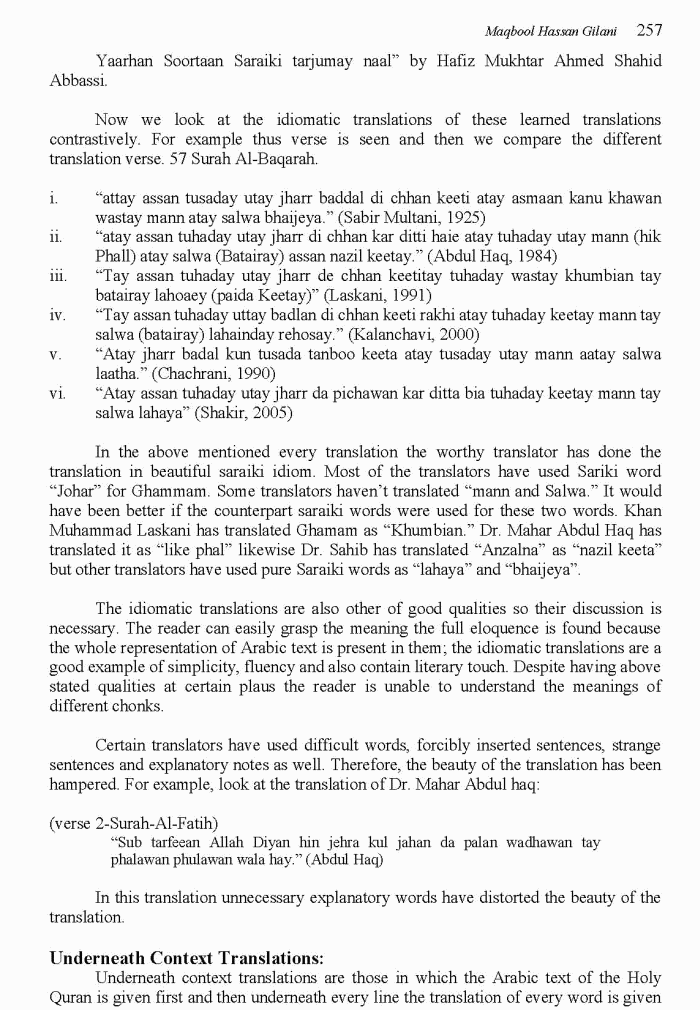 Maqbool Hassan Gilani 257

Yaarhan Soortaan Saraiki tarjumay naal" by Hafiz Mukhtar Ahmed Shahid Abbassi.

Now we look at the idiomatic translations of these learned translations contrastively. For example thus verse is seen and then we compare the different translation verse. 57 Surah Al-Baqarah.

i. "attay assan tusaday utay jharr baddal di chhan keeti atay asmaan kanu khawan wastay mann atay salwa bhaijeya." (Sabir Multani, 1925)
ii. "atay assan tuhaday utay jharr di chhan kar ditti haie atay tuhaday utay mann (hik Phall) atay salwa (Batairay) assan nazil keetay." (Abdul Haq, 1984)
iii. "Tay assan tuhaday utay jharr de chhan keetitay tuhaday wastay khumbian tay batairay lahoaey (paida Keetay)" (Laskani, 1991)
iv. "Tay assan tuhaday uttay badlan di chhan keeti rakhi atay tuhaday keetay mann tay salwa (batairay) lahainday rehosay." (Kalanchavi, 2000)
v. "Atay jharr badal kun tusada tanboo keeta atay tusaday utay mann aatay salwa laatha." (Chachrani, 1990)
vi. "Atay assan tuhaday utay jharr da pichawan kar ditta bia tuhaday keetay mann tay salwa lahaya" (Shakir, 2005)

In the above mentioned every translation the worthy translator has done the translation in beautiful saraiki idiom. Most of the translators have used Sariki word "Johar" for Ghammam. Some translators haven't translated "mann and Salwa." It would have been better if the counterpart saraiki words were used for these two words. Khan Muhammad Laskani has translated Ghamam as "Khumbian." Dr. Mahar Abdul Haq has translated it as "like phal" likewise Dr. Sahib has translated "Anzalna" as "nazil keeta" but other translators have used pure Saraiki words as "lahaya" and "bhaijeya".

The idiomatic translations are also other of good qualities so their discussion is necessary. The reader can easily grasp the meaning the full eloquence is found because the whole representation of Arabic text is present in them; the idiomatic translations are a good example of simplicity, fluency and also contain literary touch. Despite having above stated qualities at certain plaus the reader is unable to understand the meanings of different chonks.

Certain translators have used difficult words, forcibly inserted sentences, strange sentences and explanatory notes as well. Therefore, the beauty of the translation has been hampered. For example, look at the translation of Dr. Mahar Abdul haq:

(verse 2-Surah-Al-Fatih)
"Sub tarfeean Allah Diyan hin jehra kul jahan da palan wadhawan tay phalawan phulawan wala hay." (Abdul Haq)

In this translation unnecessary explanatory words have distorted the beauty of the translation.

Underneath Context Translations:
Underneath context translations are those in which the Arabic text of the Holy Quran is given first and then underneath every line the translation of every word is given